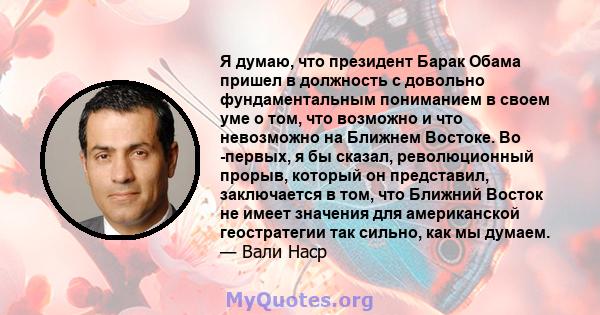 Я думаю, что президент Барак Обама пришел в должность с довольно фундаментальным пониманием в своем уме о том, что возможно и что невозможно на Ближнем Востоке. Во -первых, я бы сказал, революционный прорыв, который он представил, заключается в том, что Ближний Восток не имеет значения для американской геостратегии так сильно, как мы думаем.
— Вали Наср

MyQuotes.org